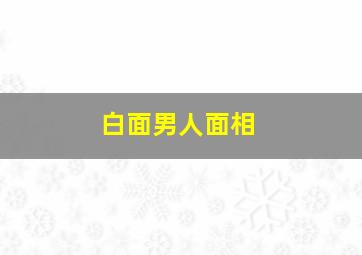 白面男人面相